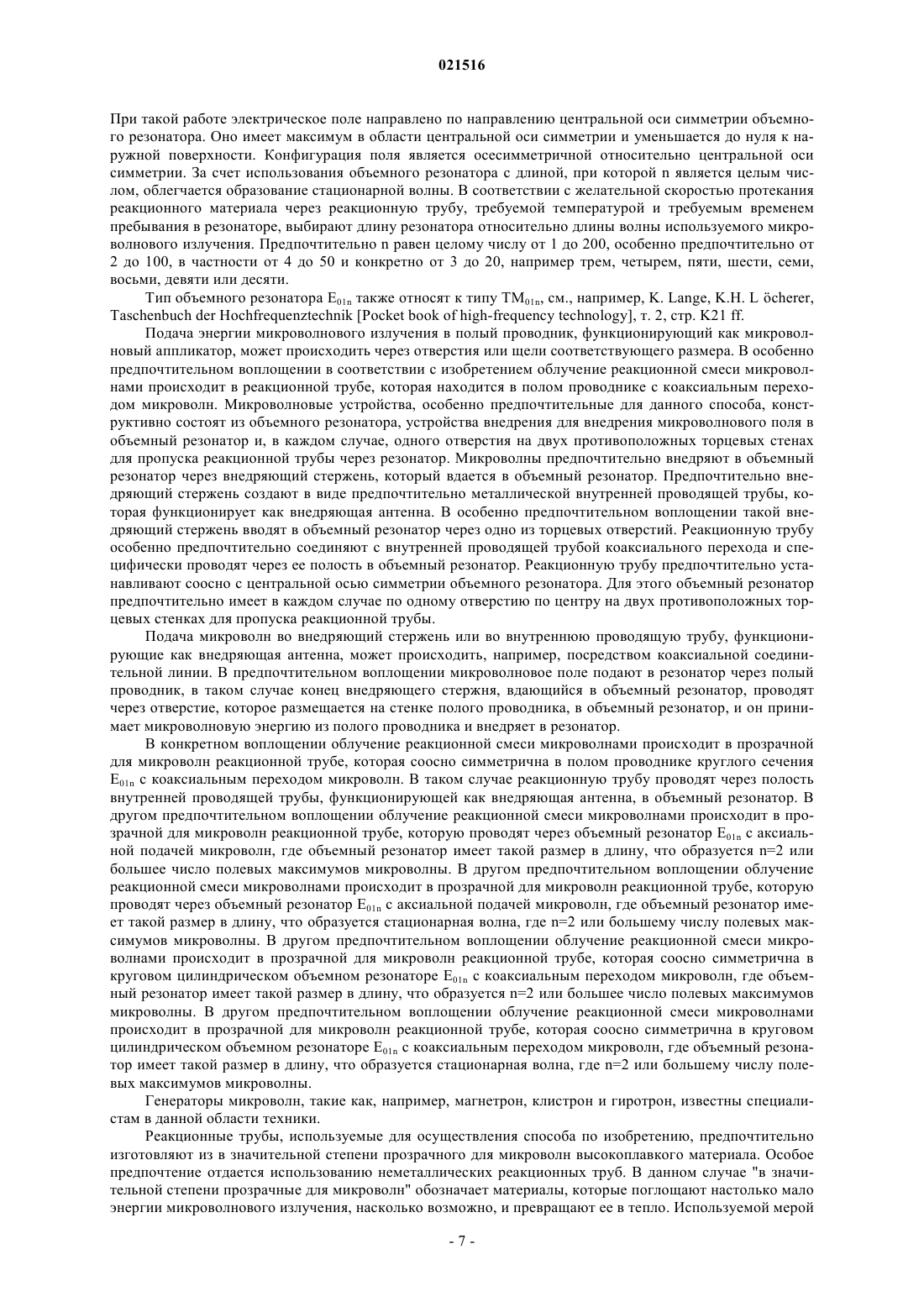 021516

При такой работе электрическое поле направлено по направлению центральной оси симметрии объемного резонатора. Оно имеет максимум в области центральной оси симметрии и уменьшается до нуля к наружной поверхности. Конфигурация поля является осесимметричной относительно центральной оси симметрии. За счет использования объемного резонатора с длиной, при которой n является целым числом, облегчается образование стационарной волны. В соответствии с желательной скоростью протекания реакционного материала через реакционную трубу, требуемой температурой и требуемым временем пребывания в резонаторе, выбирают длину резонатора относительно длины волны используемого микроволнового излучения. Предпочтительно n равен целому числу от 1 до 200, особенно предпочтительно от 2 до 100, в частности от 4 до 50 и конкретно от 3 до 20, например трем, четырем, пяти, шести, семи, восьми, девяти или десяти.

Тип объемного резонатора $E_{01n}$ также относят к типу $TM_{01n}$, см., например, K. Lange, K.H. L öcherer, Taschenbuch der Hochfrequenztechnik [Pocket book of high-frequency technology], т. 2, стр. K21 ff.

Подача энергии микроволнового излучения в полый проводник, функционирующий как микроволновый аппликатор, может происходить через отверстия или щели соответствующего размера. В особенно предпочтительном воплощении в соответствии с изобретением облучение реакционной смеси микроволнами происходит в реакционной трубе, которая находится в полом проводнике с коаксиальным переходом микроволн. Микроволновые устройства, особенно предпочтительные для данного способа, конструктивно состоят из объемного резонатора, устройства внедрения для внедрения микроволнового поля в объемный резонатор и, в каждом случае, одного отверстия на двух противоположных торцевых стенах для пропуска реакционной трубы через резонатор. Микроволны предпочтительно внедряют в объемный резонатор через внедряющий стержень, который вдается в объемный резонатор. Предпочтительно внедряющий стержень создают в виде предпочтительно металлической внутренней проводящей трубы, которая функционирует как внедряющая антенна. В особенно предпочтительном воплощении такой внедряющий стержень вводят в объемный резонатор через одно из торцевых отверстий. Реакционную трубу особенно предпочтительно соединяют с внутренней проводящей трубой коаксиального перехода и специфически проводят через ее полость в объемный резонатор. Реакционную трубу предпочтительно устанавливают соосно с центральной осью симметрии объемного резонатора. Для этого объемный резонатор предпочтительно имеет в каждом случае по одному отверстию по центру на двух противоположных торцевых стенках для пропуска реакционной трубы.

Подача микроволн во внедряющий стержень или во внутреннюю проводящую трубу, функционирующие как внедряющая антенна, может происходить, например, посредством коаксиальной соединительной линии. В предпочтительном воплощении микроволновое поле подают в резонатор через полый проводник, в таком случае конец внедряющего стержня, вдающийся в объемный резонатор, проводят через отверстие, которое размещается на стенке полого проводника, в объемный резонатор, и он принимает микроволновую энергию из полого проводника и внедряет в резонатор.

В конкретном воплощении облучение реакционной смеси микроволнами происходит в прозрачной для микроволн реакционной трубе, которая соосно симметрична в полом проводнике круглого сечения $E_{01n}$ с коаксиальным переходом микроволн. В таком случае реакционную трубу проводят через полость внутренней проводящей трубы, функционирующей как внедряющая антенна, в объемный резонатор. В другом предпочтительном воплощении облучение реакционной смеси микроволнами происходит в прозрачной для микроволн реакционной трубе, которую проводят через объемный резонатор $E_{01n}$ с аксиальной подачей микроволн, где объемный резонатор имеет такой размер в длину, что образуется n=2 или большее число полевых максимумов микроволны. В другом предпочтительном воплощении облучение реакционной смеси микроволнами происходит в прозрачной для микроволн реакционной трубе, которую проводят через объемный резонатор $E_{01n}$ с аксиальной подачей микроволн, где объемный резонатор имеет такой размер в длину, что образуется стационарная волна, где n=2 или большему числу полевых максимумов микроволны. В другом предпочтительном воплощении облучение реакционной смеси микроволнами происходит в прозрачной для микроволн реакционной трубе, которая соосно симметрична в круговом цилиндрическом объемном резонаторе $E_{01n}$ с коаксиальным переходом микроволн, где объемный резонатор имеет такой размер в длину, что образуется n=2 или большее число полевых максимумов микроволны. В другом предпочтительном воплощении облучение реакционной смеси микроволнами происходит в прозрачной для микроволн реакционной трубе, которая соосно симметрична в круговом цилиндрическом объемном резонаторе $E_{01n}$ с коаксиальным переходом микроволн, где объемный резонатор имеет такой размер в длину, что образуется стационарная волна, где n=2 или большему числу полевых максимумов микроволны.

Генераторы микроволн, такие как, например, магнетрон, клистрон и гиротрон, известны специалистам в данной области техники.

Реакционные трубы, используемые для осуществления способа по изобретению, предпочтительно изготовляют из в значительной степени прозрачного для микроволн высокоплавкого материала. Особое предпочтение отдается использованию неметаллических реакционных труб. В данном случае "в значительной степени прозрачные для микроволн" обозначает материалы, которые поглощают настолько мало энергии микроволнового излучения, насколько возможно, и превращают ее в тепло. Используемой мерой

- 7 -